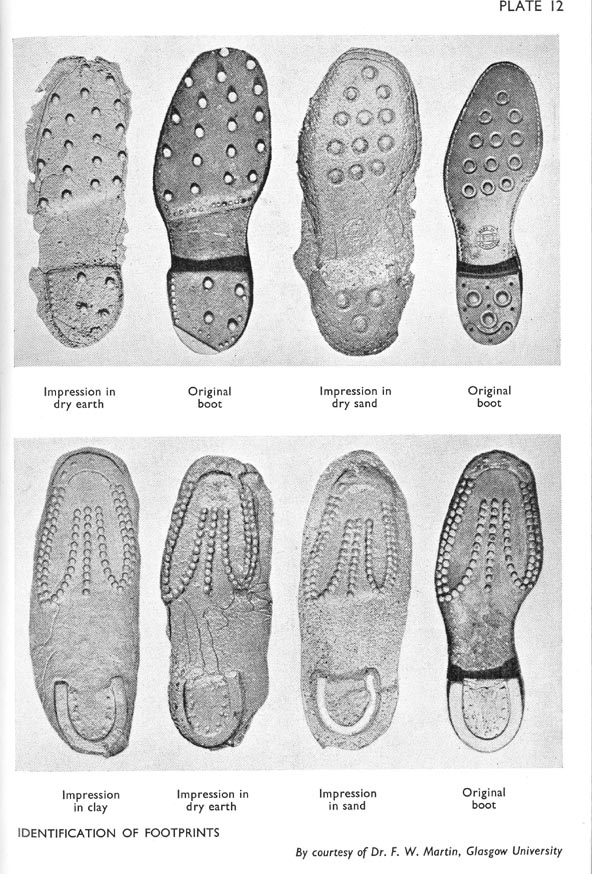 PLATE 12

Impression in
dry earth

Original
boot

Impression in
dry sand

Original
boot

Impression
in clay

Impression in
dry earth

Impression
in sand

Original
boot

IDENTIFICATION OF FOOTPRINTS

By courtesy of Dr. F. W. Martin, Glasgow University